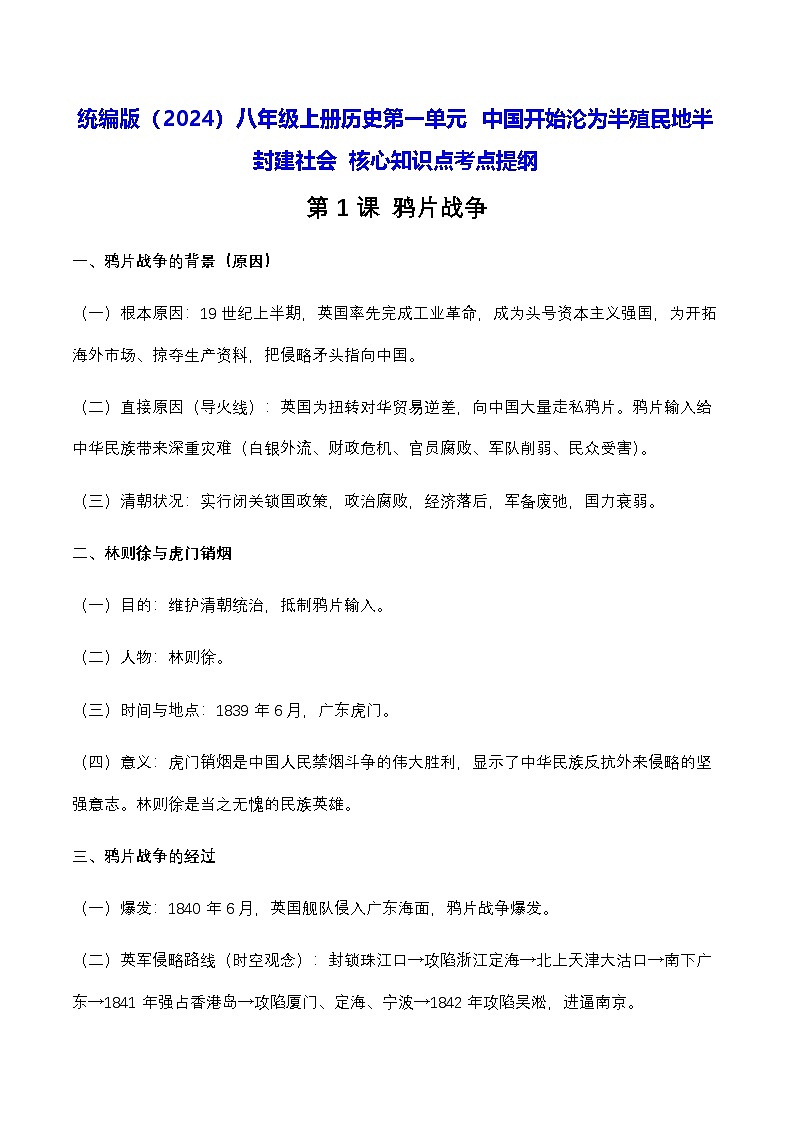 统编版（2024）八年级上册历史第一单元 中国开始沦为半殖民地半封建社会 核心知识点考点提纲

第 1 课 鸦片战争

一、鸦片战争的背景（原因）

（一）根本原因：19 世纪上半期，英国率先完成工业革命，成为头号资本主义强国，为开拓海外市场、掠夺生产资料，把侵略矛头指向中国。

（二）直接原因（导火线）：英国为扭转对华贸易逆差，向中国大量走私鸦片。鸦片输入给中华民族带来深重灾难（白银外流、财政危机、官员腐败、军队削弱、民众受害）。

（三）清朝状况：实行闭关锁国政策，政治腐败，经济落后，军备废弛，国力衰弱。

二、林则徐与虎门销烟

（一）目的：维护清朝统治，抵制鸦片输入。

（二）人物：林则徐。

（三）时间与地点：1839 年 6 月，广东虎门。

（四）意义：虎门销烟是中国人民禁烟斗争的伟大胜利，显示了中华民族反抗外来侵略的坚强意志。林则徐是当之无愧的民族英雄。

三、鸦片战争的经过

（一）爆发：1840 年 6 月，英国舰队侵入广东海面，鸦片战争爆发。

（二）英军侵略路线（时空观念）：封锁珠江口→攻陷浙江定海→北上天津大沽口→南下广东→1841 年强占香港岛→攻陷厦门、定海、宁波→1842 年攻陷吴淞，进逼南京。